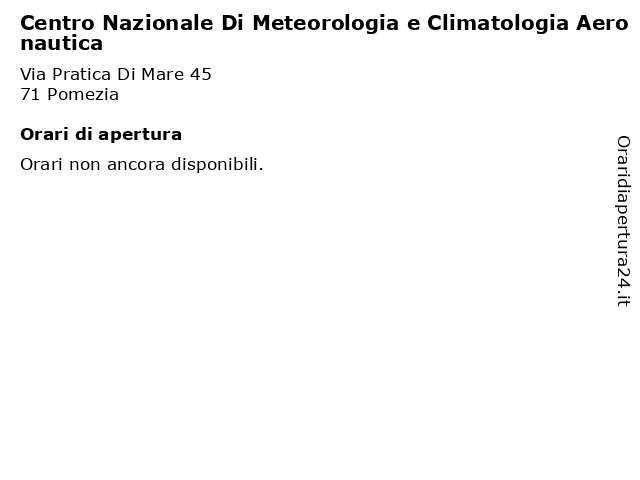 Centro Nazionale Di Meteorologia e Climatologia Aeronautica

Via Pratica Di Mare 45
71 Pomezia

Orari di apertura

Orari non ancora disponibili.

Oraridiapertura24.it